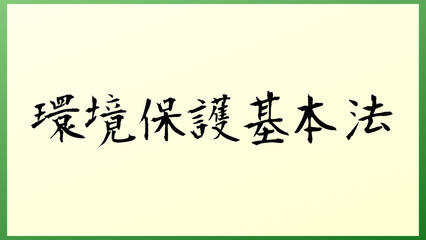 環境保護基本法